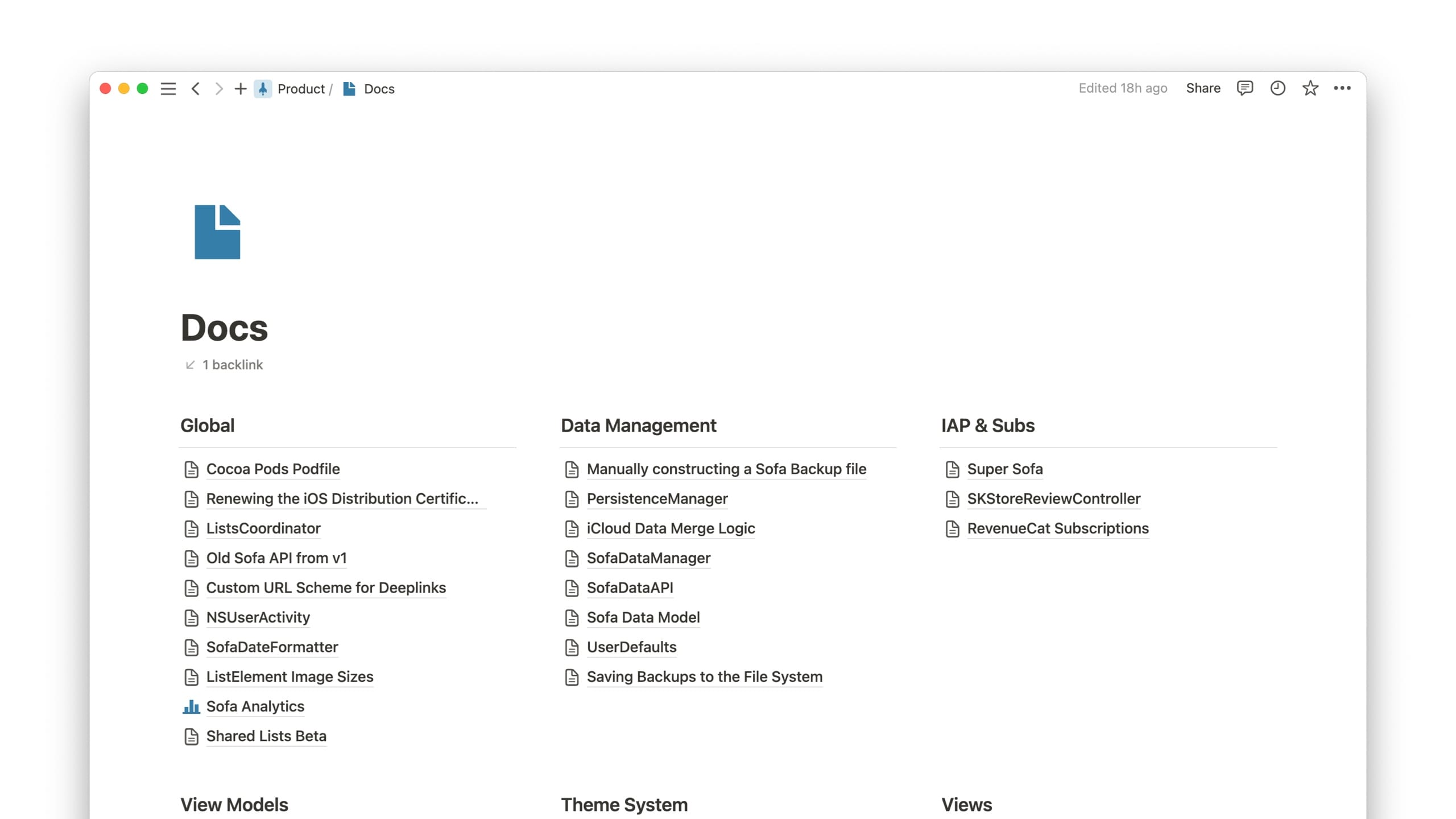 Product / Docs

Edited 18h ago Share

Docs

1 backlink

Global

Cocoa Pods Podfile
Renewing the iOS Distribution Certific...
ListsCoordinator
Old Sofa API from v1
Custom URL Scheme for Deeplinks
NSUserActivity
SofaDateFormatter
ListElement Image Sizes
Sofa Analytics
Shared Lists Beta

Data Management

Manually constructing a Sofa Backup file
PersistenceManager
iCloud Data Merge Logic
SofaDataManager
SofaDataAPI
Sofa Data Model
UserDefaults
Saving Backups to the File System

IAP & Subs

Super Sofa
SKStoreReviewController
RevenueCat Subscriptions

View Models

Theme System

Views